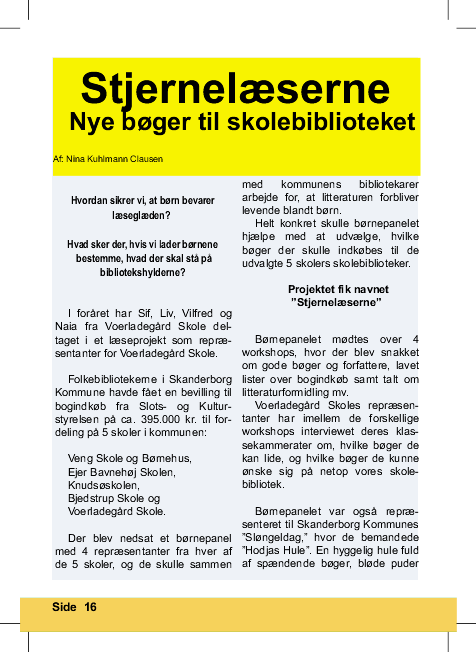 Stjernelæserne
Nye bøger til skolebiblioteket

Af: Nina Kuhlmann Clausen

Hvordan sikrer vi, at børn bevarer læseglæden?

Hvad sker der, hvis vi lader børnene bestemme, hvad der skal stå på bibliotekshylderne?

I foråret har Sif, Liv, Vilfred og Naia fra Voerladegård Skole deltaget i et læseprojekt som repræsentanter for Voerladegård Skole.

Folkebibliotekerne i Skanderborg Kommune havde fået en bevilling til bogindkøb fra Slots- og Kulturstyrelsen på ca. 395.000 kr. til fordeling på 5 skoler i kommunen:

Veng Skole og Børnehus,
Ejer Bavnehøj Skolen,
Knudsøskolen,
Bjedstrup Skole og
Voerladegård Skole.

Der blev nedsat et børnepanel med 4 repræsentanter fra hver af de 5 skoler, og de skulle sammen med kommunens bibliotekarer arbejde for, at litteraturen forbliver levende blandt børn.

Helt konkret skulle børnepanelet hjælpe med at udvælge, hvilke bøger der skulle indkøbes til de udvalgte 5 skolers skolebiblioteker.

Projektet fik navnet "Stjernelæserne"

Børnepanelet mødtes over 4 workshops, hvor der blev snakket om gode bøger og forfattere, lavet lister over bogindkøb samt talt om litteraturformidling mv.

Voerladegård Skoles repræsentanter har imellem de forskellige workshops interviewet deres klassekammerater om, hvilke bøger de kan lide, og hvilke bøger de kunne ønske sig på netop vores skolebibliotek.

Børnepanelet var også repræsenteret til Skanderborg Kommunes "Sløngeldag," hvor de bemandede "Hodjas Hule". En hyggelig hule fuld af spændende bøger, bløde puder

Side 16